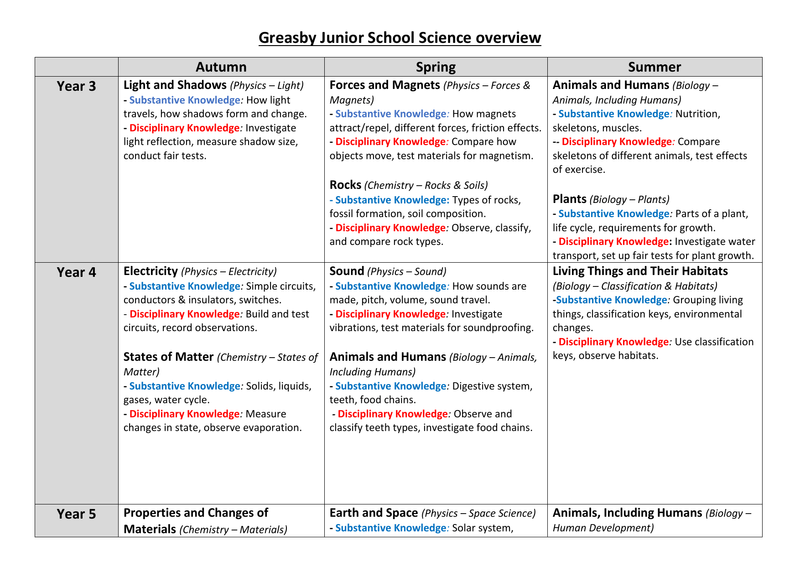 Greasby Junior School Science overview

| | Autumn | Spring | Summer |
|---|---|---|---|
| Year 3 | Light and Shadows (Physics – Light) - Substantive Knowledge: How light travels, how shadows form and change. - Disciplinary Knowledge: Investigate light reflection, measure shadow size, conduct fair tests. | Forces and Magnets (Physics – Forces & Magnets) - Substantive Knowledge: How magnets attract/repel, different forces, friction effects. - Disciplinary Knowledge: Compare how objects move, test materials for magnetism. Rocks (Chemistry – Rocks & Soils) - Substantive Knowledge: Types of rocks, fossil formation, soil composition. - Disciplinary Knowledge: Observe, classify, and compare rock types. | Animals and Humans (Biology – Animals, Including Humans) - Substantive Knowledge: Nutrition, skeletons, muscles. -- Disciplinary Knowledge: Compare skeletons of different animals, test effects of exercise. Plants (Biology – Plants) - Substantive Knowledge: Parts of a plant, life cycle, requirements for growth. - Disciplinary Knowledge: Investigate water transport, set up fair tests for plant growth. |
| Year 4 | Electricity (Physics – Electricity) - Substantive Knowledge: Simple circuits, conductors & insulators, switches. - Disciplinary Knowledge: Build and test circuits, record observations. States of Matter (Chemistry – States of Matter) - Substantive Knowledge: Solids, liquids, gases, water cycle. - Disciplinary Knowledge: Measure changes in state, observe evaporation. | Sound (Physics – Sound) - Substantive Knowledge: How sounds are made, pitch, volume, sound travel. - Disciplinary Knowledge: Investigate vibrations, test materials for soundproofing. Animals and Humans (Biology – Animals, Including Humans) - Substantive Knowledge: Digestive system, teeth, food chains. - Disciplinary Knowledge: Observe and classify teeth types, investigate food chains. | Living Things and Their Habitats (Biology – Classification & Habitats) -Substantive Knowledge: Grouping living things, classification keys, environmental changes. - Disciplinary Knowledge: Use classification keys, observe habitats. |
| Year 5 | Properties and Changes of Materials (Chemistry – Materials) | Earth and Space (Physics – Space Science) - Substantive Knowledge: Solar system, | Animals, Including Humans (Biology – Human Development) |